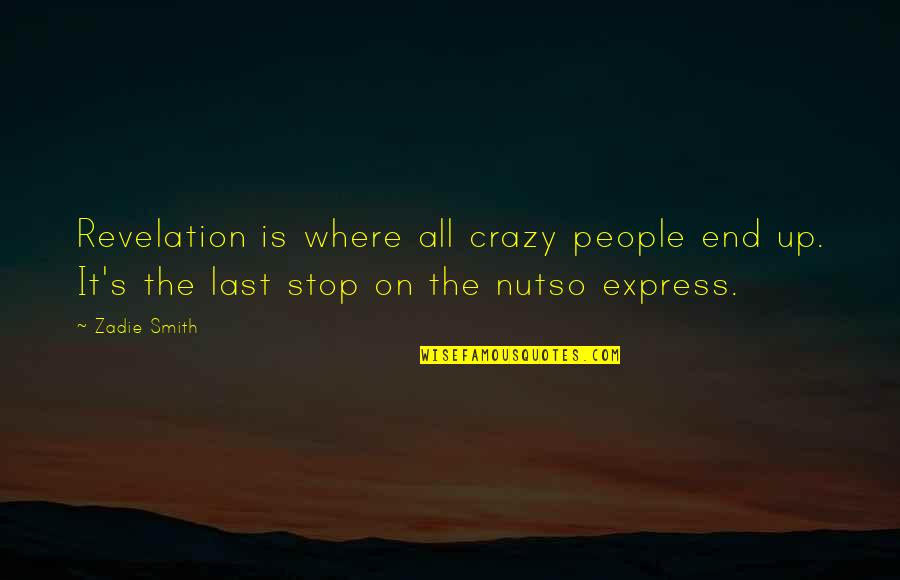 Revelation is where all crazy people end up. It's the last stop on the nutso express.

~ Zadie Smith

WISEFAMOUSQUOTES.COM